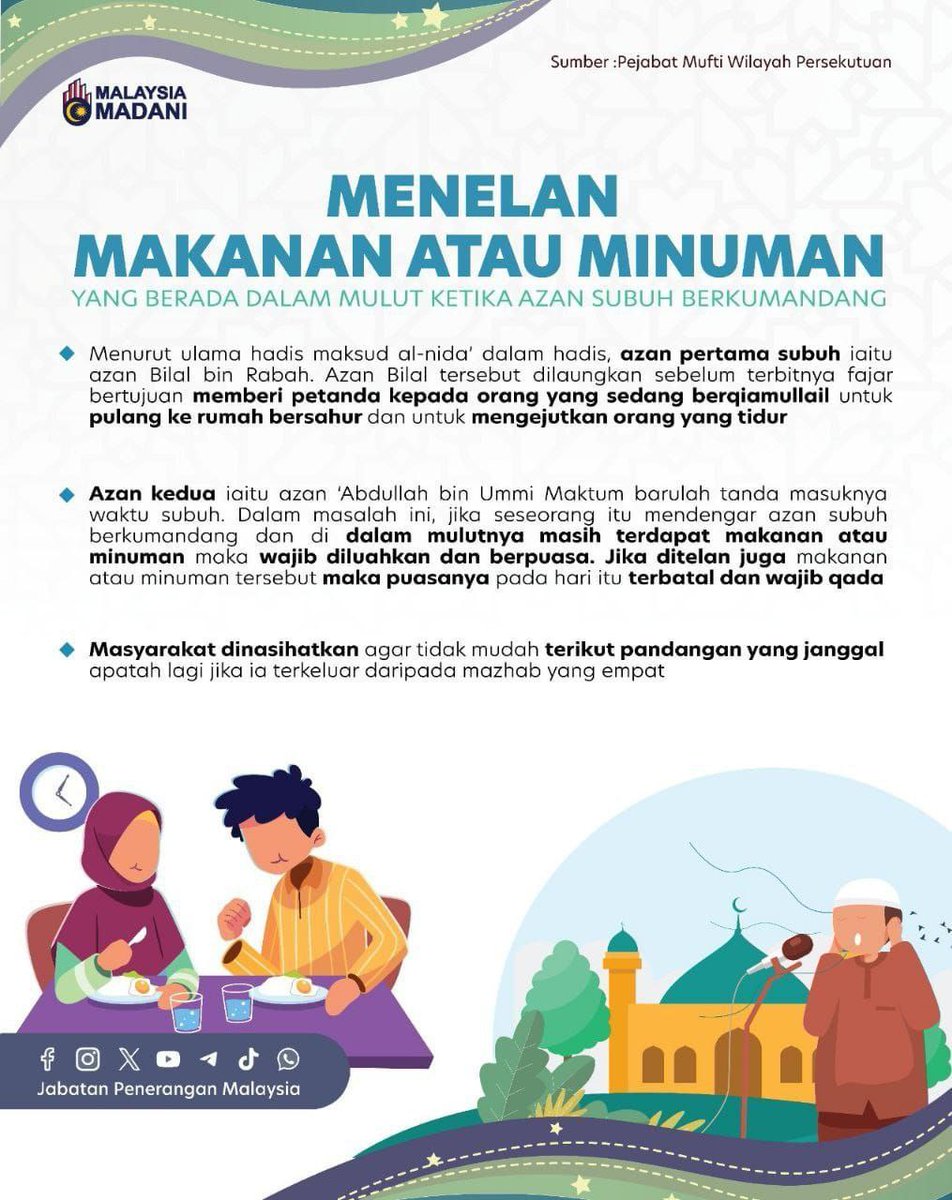 Sumber :Pejabat Mufti Wilayah Persekutuan

MALAYSIA MADANI

MENELAN MAKANAN ATAU MINUMAN

YANG BERADA DALAM MULUT KETIKA AZAN SUBUH BERKUMANDANG

Menurut ulama hadis maksud al-nida' dalam hadis, azan pertama subuh iaitu azan Bilal bin Rabah. Azan Bilal tersebut dilaungkan sebelum terbitnya fajar bertujuan memberi petanda kepada orang yang sedang berqiamullail untuk pulang ke rumah bersahur dan untuk mengejutkan orang yang tidur

Azan kedua iaitu azan 'Abdullah bin Ummi Maktum barulah tanda masuknya waktu subuh. Dalam masalah ini, jika seseorang itu mendengar azan subuh berkumandang dan di dalam mulutnya masih terdapat makanan atau minuman maka wajib diluahkan dan berpuasa. Jika ditelan juga makanan atau minuman tersebut maka puasanya pada hari itu terbatal dan wajib qada

Masyarakat dinasihatkan agar tidak mudah terikut pandangan yang janggal apatah lagi jika ia terkeluar daripada mazhab yang empat

Jabatan Penerangan Malaysia